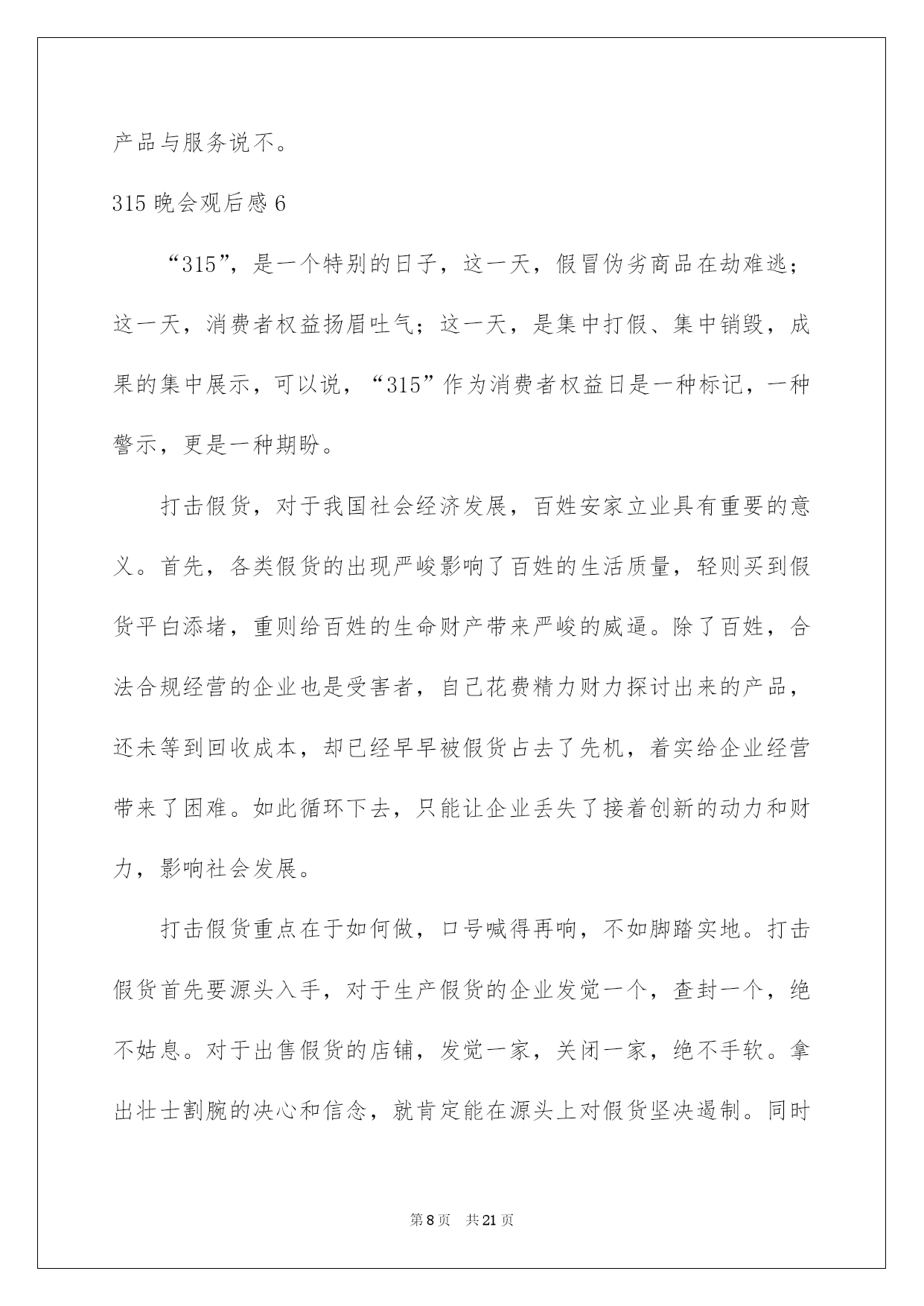 产品与服务说不。

315 晚会观后感 6

“315”，是一个特别的日子，这一天，假冒伪劣商品在劫难逃；这一天，消费者权益扬眉吐气；这一天，是集中打假、集中销毁，成果的集中展示，可以说，“315”作为消费者权益日是一种标记，一种警示，更是一种期盼。

打击假货，对于我国社会经济发展，百姓安家立业具有重要的意义。首先，各类假货的出现严峻影响了百姓的生活质量，轻则买到假货平白添堵，重则给百姓的生命财产带来严峻的威逼。除了百姓，合法合规经营的企业也是受害者，自己花费精力财力探讨出来的产品，还未等到回收成本，却已经早早被假货占去了先机，着实给企业经营带来了困难。如此循环下去，只能让企业丢失了接着创新的动力和财力，影响社会发展。

打击假货重点在于如何做，口号喊得再响，不如脚踏实地。打击假货首先要源头入手，对于生产假货的企业发觉一个，查封一个，绝不姑息。对于出售假货的店铺，发觉一家，关闭一家，绝不手软。拿出壮士割腕的决心和信念，就肯定能在源头上对假货坚决遏制。同时

第 8 页　共 21 页